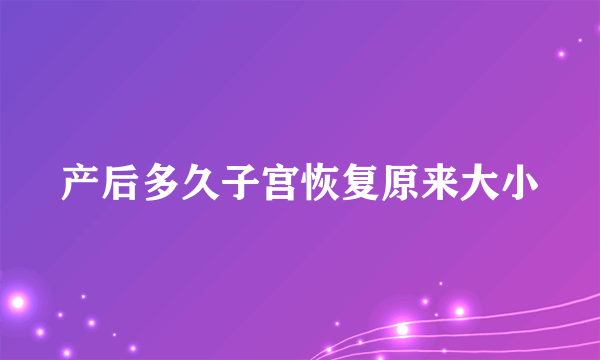 产后多久子宫恢复原来大小